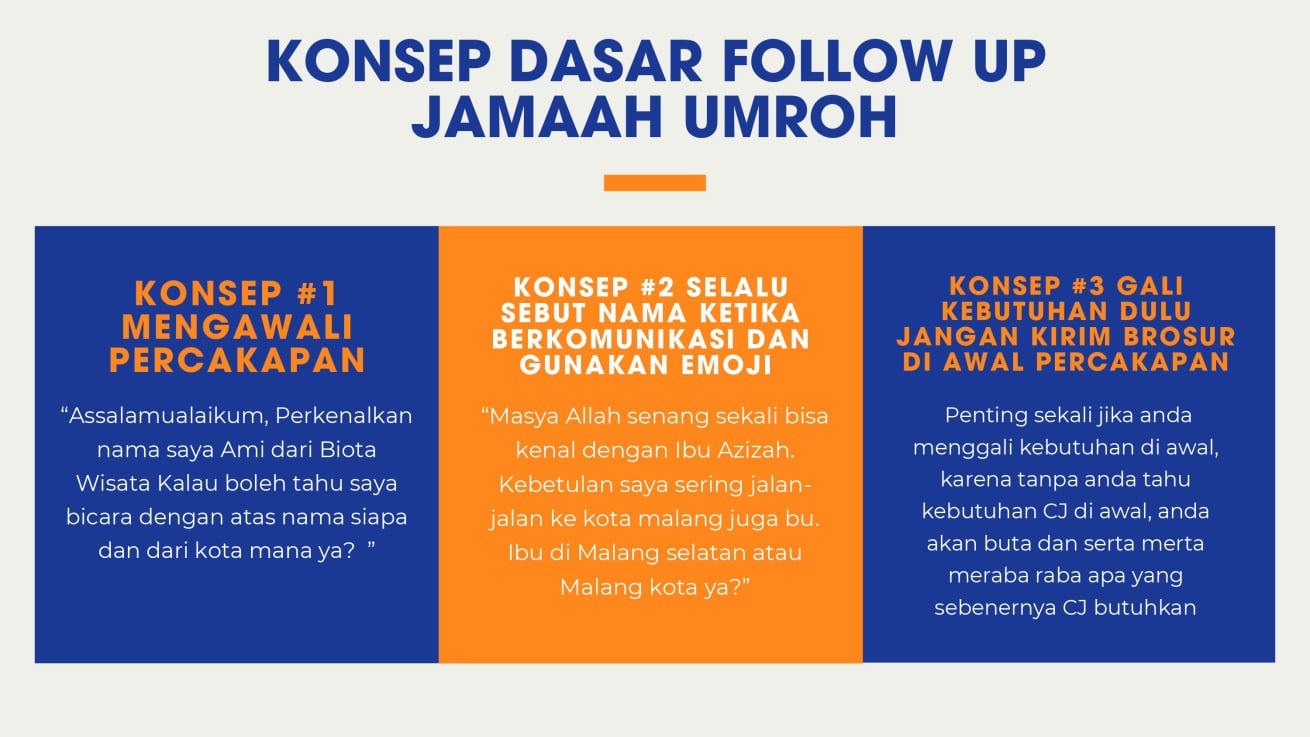 KONSEP DASAR FOLLOW UP JAMAAH UMROH

KONSEP #1 MENGAWALI PERCAKAPAN

"Assalamualaikum, Perkenalkan nama saya Ami dari Biota Wisata Kalau boleh tahu saya bicara dengan atas nama siapa dan dari kota mana ya? "

KONSEP #2 SELALU SEBUT NAMA KETIKA BERKOMUNIKASI DAN GUNAKAN EMOJI

"Masya Allah senang sekali bisa kenal dengan Ibu Azizah. Kebetulan saya sering jalan-jalan ke kota malang juga bu. Ibu di Malang selatan atau Malang kota ya?"

KONSEP #3 GALI KEBUTUHAN DULU JANGAN KIRIM BROSUR DI AWAL PERCAKAPAN

Penting sekali jika anda menggali kebutuhan di awal, karena tanpa anda tahu kebutuhan CJ di awal, anda akan buta dan serta merta meraba raba apa yang sebenernya CJ butuhkan